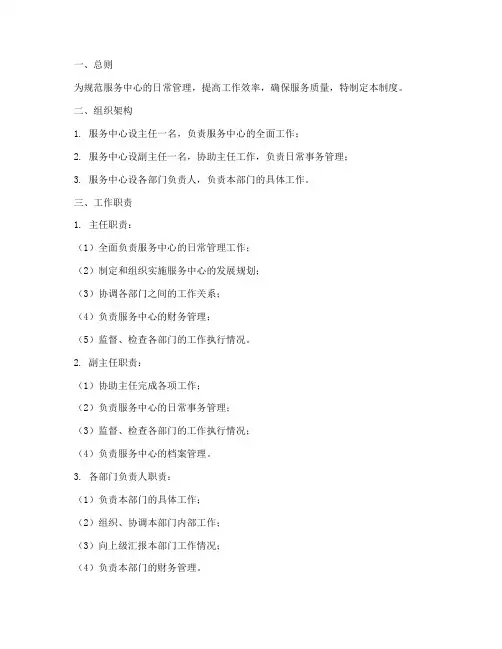 一、总则

为规范服务中心的日常管理，提高工作效率，确保服务质量，特制定本制度。

二、组织架构

1. 服务中心设主任一名，负责服务中心的全面工作；

2. 服务中心设副主任一名，协助主任工作，负责日常事务管理；

3. 服务中心设各部门负责人，负责本部门的具体工作。

三、工作职责

1. 主任职责：

（1）全面负责服务中心的日常管理工作；

（2）制定和组织实施服务中心的发展规划；

（3）协调各部门之间的工作关系；

（4）负责服务中心的财务管理；

（5）监督、检查各部门的工作执行情况。

2. 副主任职责：

（1）协助主任完成各项工作；

（2）负责服务中心的日常事务管理；

（3）监督、检查各部门的工作执行情况；

（4）负责服务中心的档案管理。

3. 各部门负责人职责：

（1）负责本部门的具体工作；

（2）组织、协调本部门内部工作；

（3）向上级汇报本部门工作情况；

（4）负责本部门的财务管理。